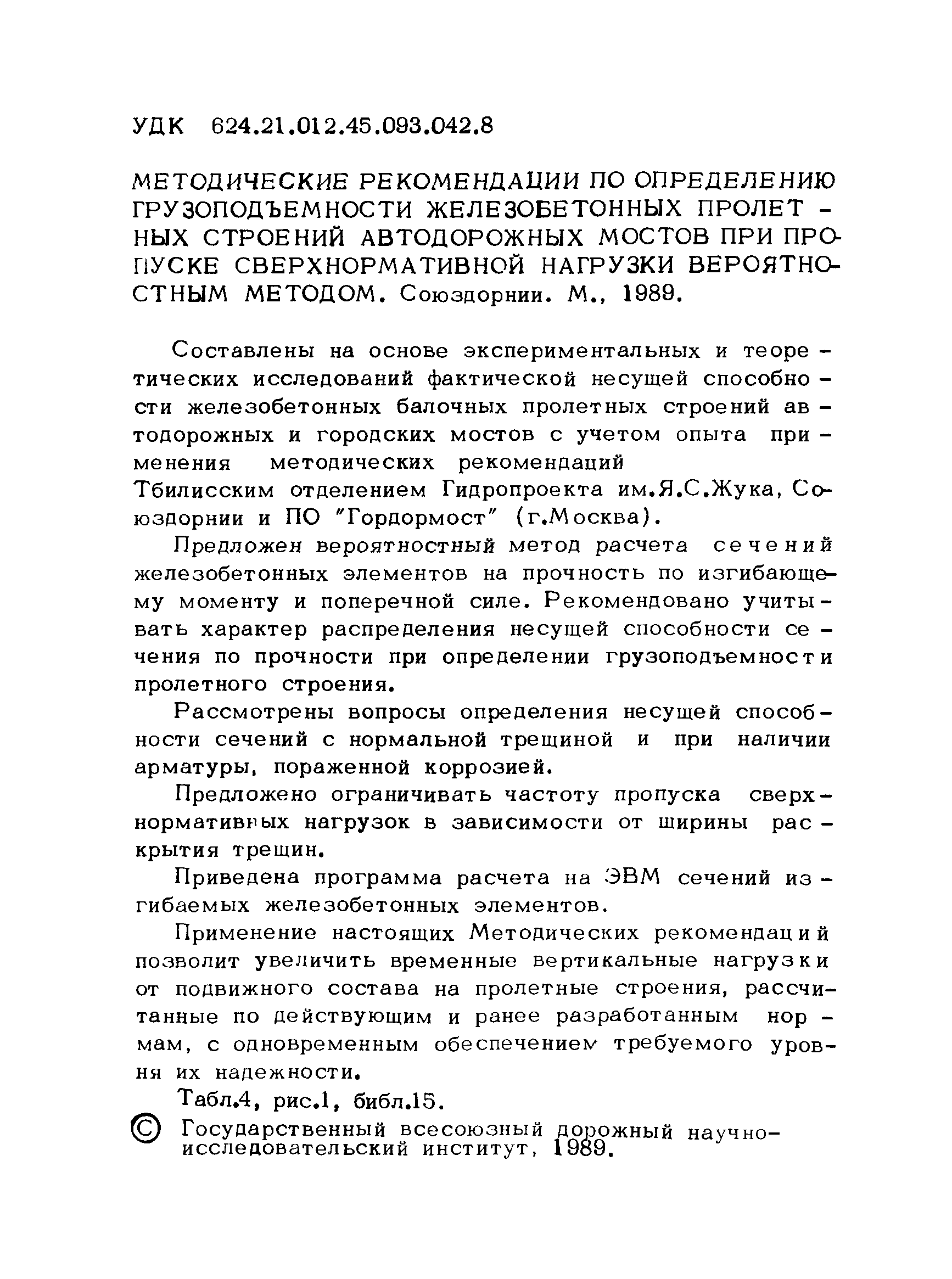 УДК 624.21.012.45.093.042.8

МЕТОДИЧЕСКИЕ РЕКОМЕНДАЦИИ ПО ОПРЕДЕЛЕНИЮ ГРУЗОПОДЪЕМНОСТИ ЖЕЛЕЗОБЕТОННЫХ ПРОЛЕТНЫХ СТРОЕНИЙ АВТОДОРОЖНЫХ МОСТОВ ПРИ ПРОПУСКЕ СВЕРХНОРМАТИВНОЙ НАГРУЗКИ ВЕРОЯТНОСТНЫМ МЕТОДОМ. Союздорнии. М., 1989.

Составлены на основе экспериментальных и теоретических исследований фактической несущей способности железобетонных балочных пролетных строений автодорожных и городских мостов с учетом опыта применения методических рекомендаций Тбилисским отделением Гидропроекта им.Я.С.Жука, Союздорнии и ПО "Гордормост" (г.Москва).

Предложен вероятностный метод расчета сечений железобетонных элементов на прочность по изгибающему моменту и поперечной силе. Рекомендовано учитывать характер распределения несущей способности сечения по прочности при определении грузоподъемности пролетного строения.

Рассмотрены вопросы определения несущей способности сечений с нормальной трещиной и при наличии арматуры, пораженной коррозией.

Предложено ограничивать частоту пропуска сверхнормативных нагрузок в зависимости от ширины раскрытия трещин.

Приведена программа расчета на ЭВМ сечений изгибаемых железобетонных элементов.

Применение настоящих Методических рекомендаций позволит увеличить временные вертикальные нагрузки от подвижного состава на пролетные строения, рассчитанные по действующим и ранее разработанным нормам, с одновременным обеспечением требуемого уровня их надежности.

Табл.4, рис.1, библ.15.

© Государственный всесоюзный дорожный научно-исследовательский институт, 1989.